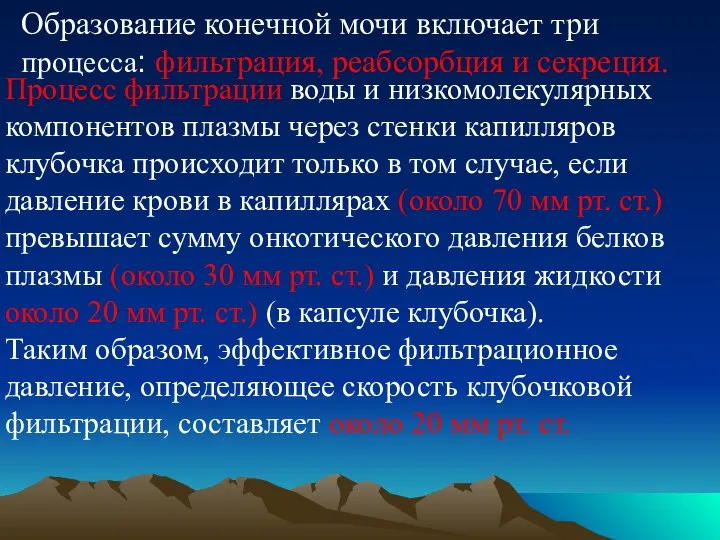 Образование конечной мочи включает три процесса: фильтрация, реабсорбция и секреция.

Процесс фильтрации воды и низкомолекулярных компонентов плазмы через стенки капилляров клубочка происходит только в том случае, если давление крови в капиллярах (около 70 мм рт. ст.) превышает сумму онкотического давления белков плазмы (около 30 мм рт. ст.) и давления жидкости около 20 мм рт. ст.) (в капсуле клубочка).

Таким образом, эффективное фильтрационное давление, определяющее скорость клубочковой фильтрации, составляет около 20 мм рт. ст.